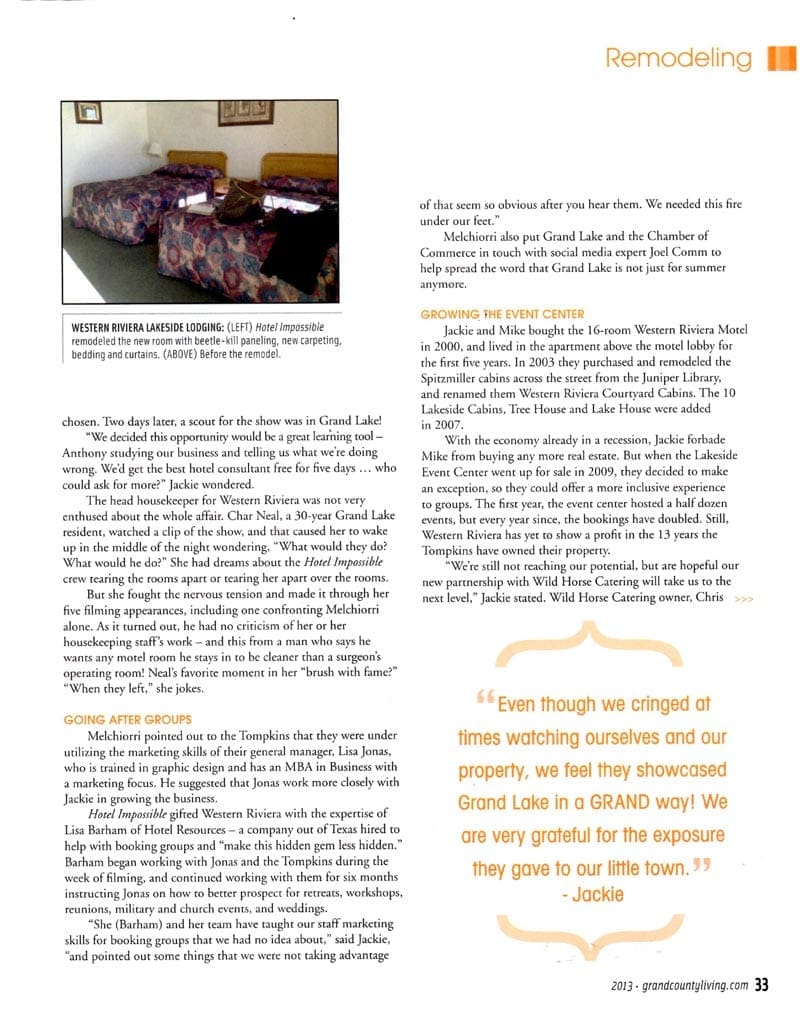 Remodeling

WESTERN RIVIERA LAKESIDE LODGING: (LEFT) Hotel Impossible remodeled the new room with beetle-kill paneling, new carpeting, bedding and curtains. (ABOVE) Before the remodel.

chosen. Two days later, a scout for the show was in Grand Lake!

"We decided this opportunity would be a great learning tool – Anthony studying our business and telling us what we're doing wrong. We'd get the best hotel consultant free for five days … who could ask for more?" Jackie wondered.

The head housekeeper for Western Riviera was not very enthused about the whole affair. Char Neal, a 30-year Grand Lake resident, watched a clip of the show, and that caused her to wake up in the middle of the night wondering, "What would they do? What would he do?" She had dreams about the Hotel Impossible crew tearing the rooms apart or tearing her apart over the rooms.

But she fought the nervous tension and made it through her five filming appearances, including one confronting Melchiorri alone. As it turned out, he had no criticism of her or her housekeeping staff's work – and this from a man who says he wants any motel room he stays in to be cleaner than a surgeon's operating room! Neal's favorite moment in her "brush with fame?" "When they left," she jokes.

GOING AFTER GROUPS

Melchiorri pointed out to the Tompkins that they were under utilizing the marketing skills of their general manager, Lisa Jonas, who is trained in graphic design and has an MBA in Business with a marketing focus. He suggested that Jonas work more closely with Jackie in growing the business.

Hotel Impossible gifted Western Riviera with the expertise of Lisa Barham of Hotel Resources – a company out of Texas hired to help with booking groups and "make this hidden gem less hidden." Barham began working with Jonas and the Tompkins during the week of filming, and continued working with them for six months instructing Jonas on how to better prospect for retreats, workshops, reunions, military and church events, and weddings.

"She (Barham) and her team have taught our staff marketing skills for booking groups that we had no idea about," said Jackie, "and pointed out some things that we were not taking advantage of that seem so obvious after you hear them. We needed this fire under our feet."

Melchiorri also put Grand Lake and the Chamber of Commerce in touch with social media expert Joel Comm to help spread the word that Grand Lake is not just for summer anymore.

GROWING THE EVENT CENTER

Jackie and Mike bought the 16-room Western Riviera Motel in 2000, and lived in the apartment above the motel lobby for the first five years. In 2003 they purchased and remodeled the Spitzmiller cabins across the street from the Juniper Library, and renamed them Western Riviera Courtyard Cabins. The 10 Lakeside Cabins, Tree House and Lake House were added in 2007.

With the economy already in a recession, Jackie forbade Mike from buying any more real estate. But when the Lakeside Event Center went up for sale in 2009, they decided to make an exception, so they could offer a more inclusive experience to groups. The first year, the event center hosted a half dozen events, but every year since, the bookings have doubled. Still, Western Riviera has yet to show a profit in the 13 years the Tompkins have owned their property.

"We're still not reaching our potential, but are hopeful our new partnership with Wild Horse Catering will take us to the next level," Jackie stated. Wild Horse Catering owner, Chris >>>

"Even though we cringed at times watching ourselves and our property, we feel they showcased Grand Lake in a GRAND way! We are very grateful for the exposure they gave to our little town." - Jackie

2013 · grandcountyliving.com 33